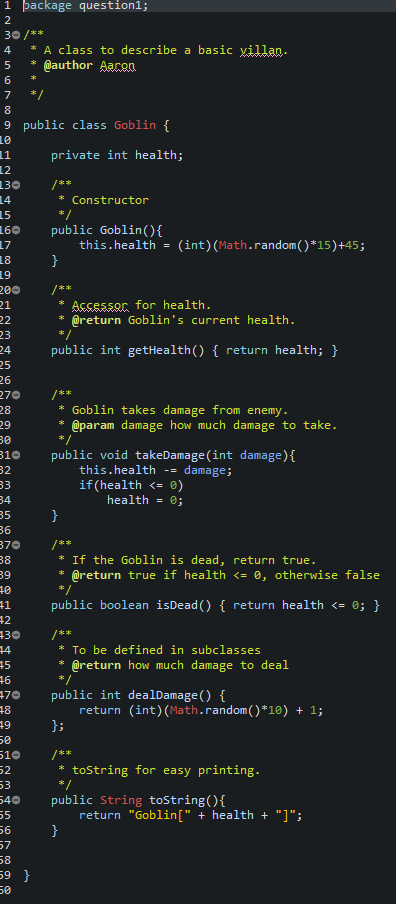 1 package question1;
2
3 /**
4  * A class to describe a basic villan.
5  * @author Aaron
6  *
7  */
8
9 public class Goblin {
10
11     private int health;
12
13     /**
14      * Constructor
15      */
16     public Goblin(){
17         this.health = (int)(Math.random()*15)+45;
18     }
19
20     /**
21      * Accessor for health.
22      * @return Goblin's current health.
23      */
24     public int getHealth() { return health; }
25
26
27     /**
28      * Goblin takes damage from enemy.
29      * @param damage how much damage to take.
30      */
31     public void takeDamage(int damage){
32         this.health -= damage;
33         if(health <= 0)
34             health = 0;
35     }
36
37     /**
38      * If the Goblin is dead, return true.
39      * @return true if health <= 0, otherwise false
40      */
41     public boolean isDead() { return health <= 0; }
42
43     /**
44      * To be defined in subclasses
45      * @return how much damage to deal
46      */
47     public int dealDamage() {
48         return (int)(Math.random()*10) + 1;
49     };
50
51     /**
52      * toString for easy printing.
53      */
54     public String toString(){
55         return "Goblin[" + health + "]";
56     }
57
58
59 }
60